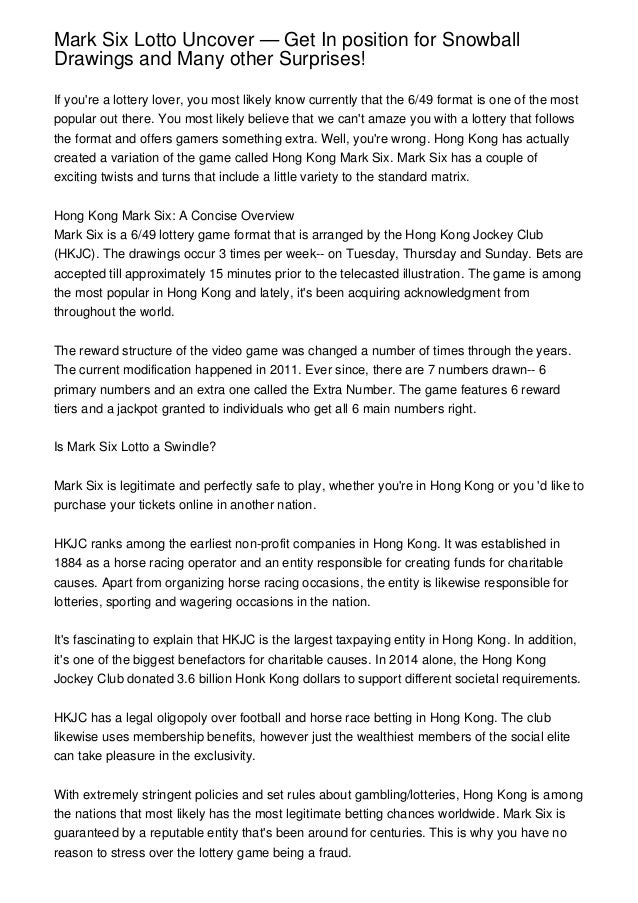 Mark Six Lotto Uncover — Get In position for Snowball Drawings and Many other Surprises!

If you're a lottery lover, you most likely know currently that the 6/49 format is one of the most popular out there. You most likely believe that we can't amaze you with a lottery that follows the format and offers gamers something extra. Well, you're wrong. Hong Kong has actually created a variation of the game called Hong Kong Mark Six. Mark Six has a couple of exciting twists and turns that include a little variety to the standard matrix.

Hong Kong Mark Six: A Concise Overview
Mark Six is a 6/49 lottery game format that is arranged by the Hong Kong Jockey Club (HKJC). The drawings occur 3 times per week-- on Tuesday, Thursday and Sunday. Bets are accepted till approximately 15 minutes prior to the telecasted illustration. The game is among the most popular in Hong Kong and lately, it's been acquiring acknowledgment from throughout the world.

The reward structure of the video game was changed a number of times through the years. The current modification happened in 2011. Ever since, there are 7 numbers drawn-- 6 primary numbers and an extra one called the Extra Number. The game features 6 reward tiers and a jackpot granted to individuals who get all 6 main numbers right.

Is Mark Six Lotto a Swindle?

Mark Six is legitimate and perfectly safe to play, whether you're in Hong Kong or you 'd like to purchase your tickets online in another nation.

HKJC ranks among the earliest non-profit companies in Hong Kong. It was established in 1884 as a horse racing operator and an entity responsible for creating funds for charitable causes. Apart from organizing horse racing occasions, the entity is likewise responsible for lotteries, sporting and wagering occasions in the nation.

It's fascinating to explain that HKJC is the largest taxpaying entity in Hong Kong. In addition, it's one of the biggest benefactors for charitable causes. In 2014 alone, the Hong Kong Jockey Club donated 3.6 billion Honk Kong dollars to support different societal requirements.

HKJC has a legal oligopoly over football and horse race betting in Hong Kong. The club likewise uses membership benefits, however just the wealthiest members of the social elite can take pleasure in the exclusivity.

With extremely stringent policies and set rules about gambling/lotteries, Hong Kong is among the nations that most likely has the most legitimate betting chances worldwide. Mark Six is guaranteed by a reputable entity that's been around for centuries. This is why you have no reason to stress over the lottery game being a fraud.